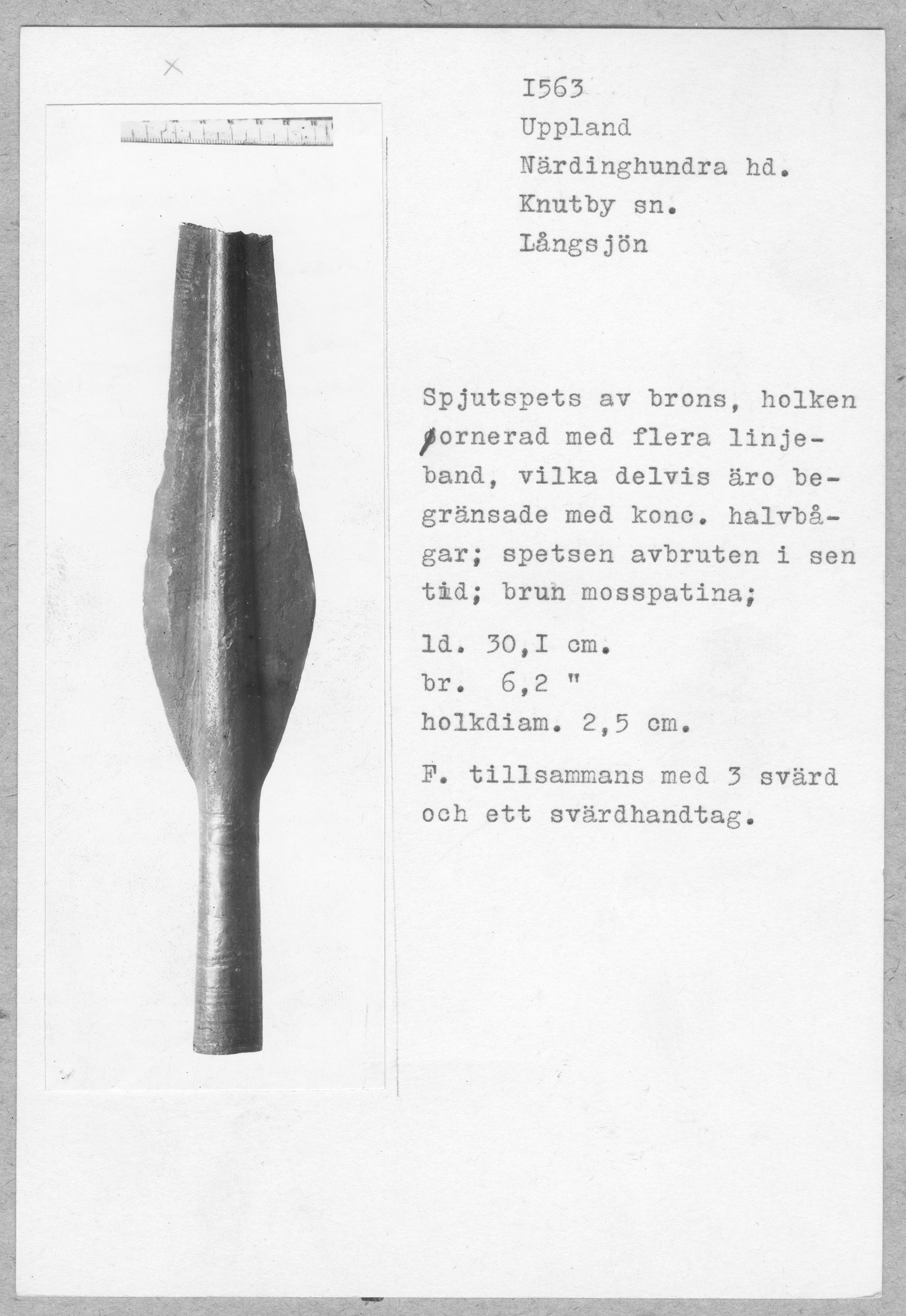 X

I563
Uppland
Närdinghundra hd.
Knutby sn.
Långsjön

Spjutspets av brons, holken ornerad med flera linjeband, vilka delvis äro begränsade med konc. halvbågar; spetsen avbruten i sen tid; brun mosspatina;

ld. 30,I cm.
br. 6,2 "
holkdiam. 2,5 cm.

F. tillsammans med 3 svärd och ett svärdhandtag.